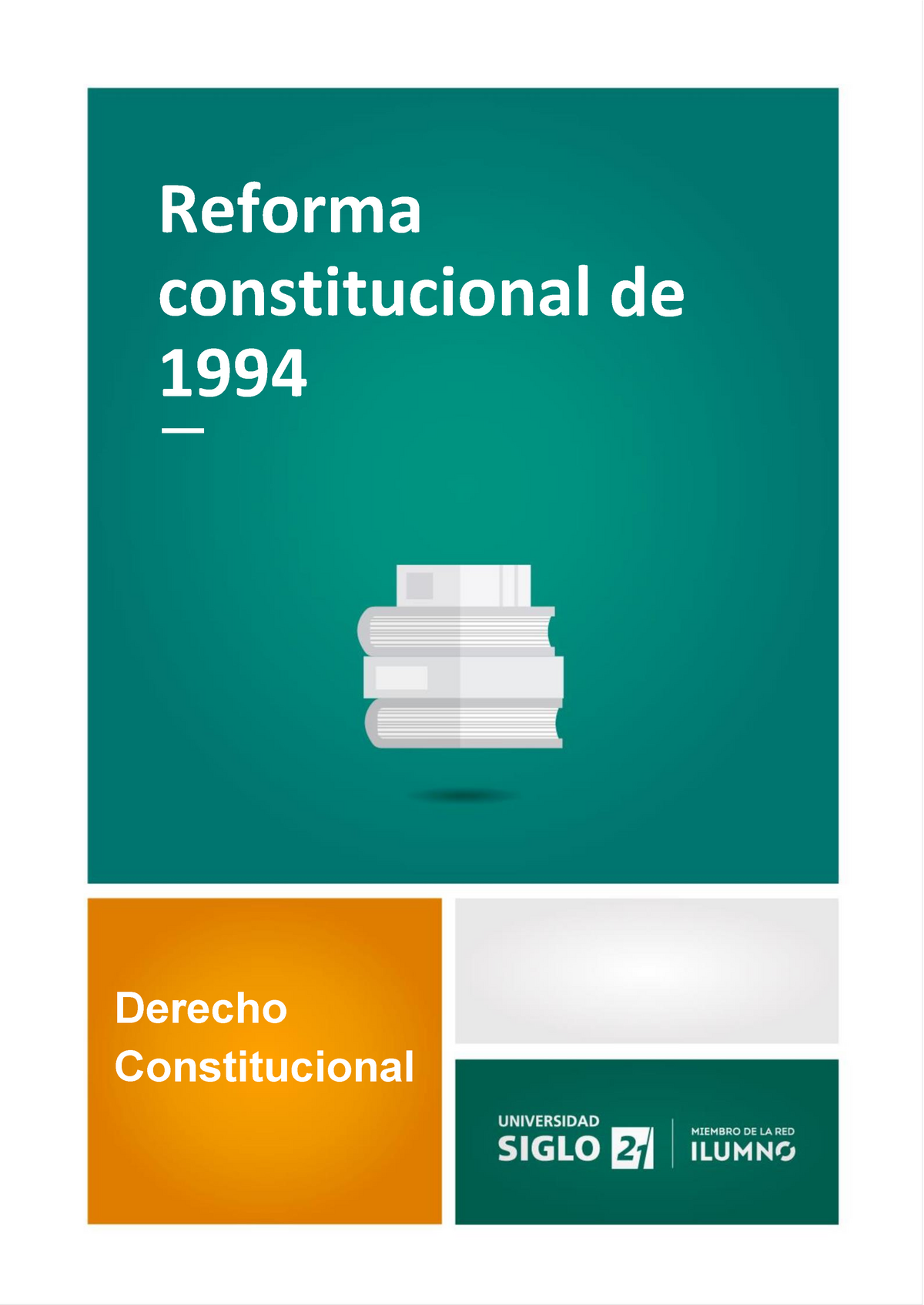 Reforma constitucional de 1994

Derecho Constitucional

UNIVERSIDAD SIGLO 21

MIEMBRO DE LA RED ILUMNO